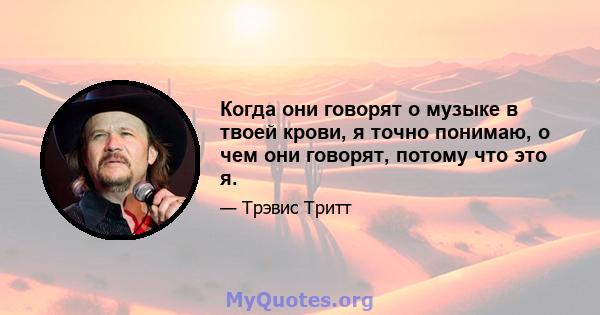 Когда они говорят о музыке в твоей крови, я точно понимаю, о чем они говорят, потому что это я.

— Трэвис Тритт

MyQuotes.org